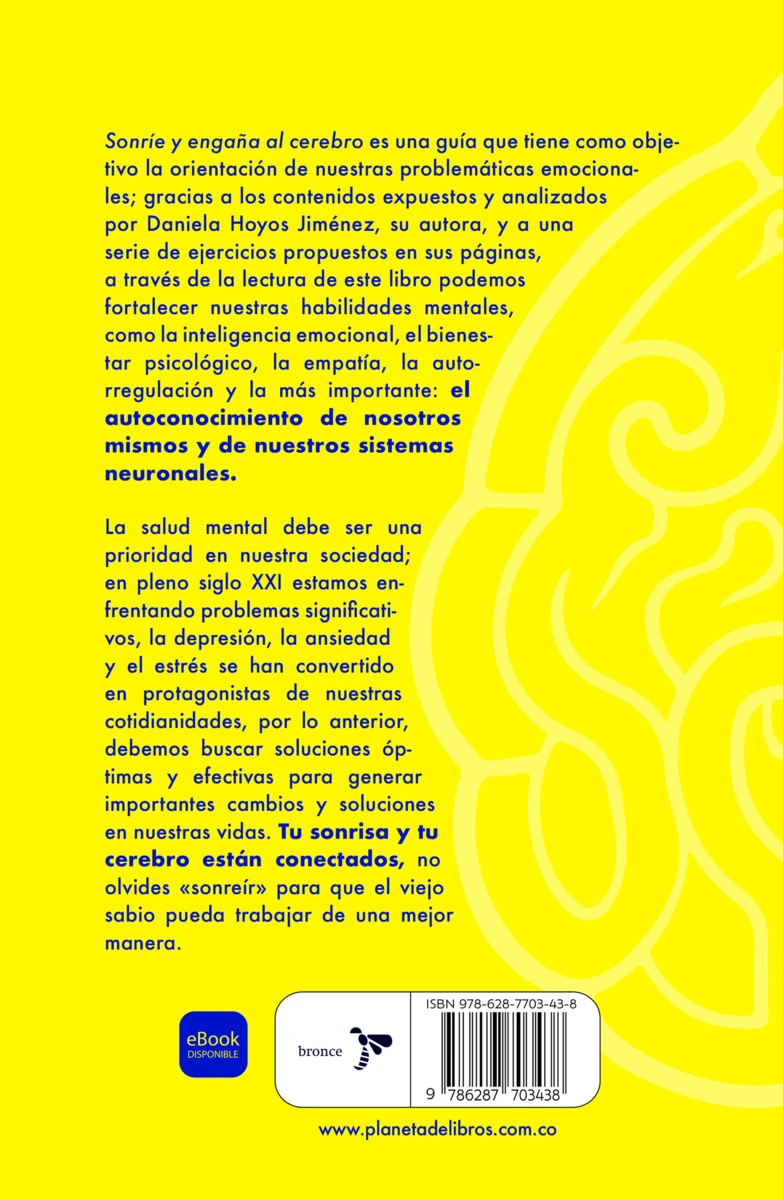 Sonríe y engaña al cerebro es una guía que tiene como objetivo la orientación de nuestras problemáticas emocionales; gracias a los contenidos expuestos y analizados por Daniela Hoyos Jiménez, su autora, y a una serie de ejercicios propuestos en sus páginas, a través de la lectura de este libro podemos fortalecer nuestras habilidades mentales, como la inteligencia emocional, el bienestar psicológico, la empatía, la autorregulación y la más importante: el autoconocimiento de nosotros mismos y de nuestros sistemas neuronales.

La salud mental debe ser una prioridad en nuestra sociedad; en pleno siglo XXI estamos enfrentando problemas significativos, la depresión, la ansiedad y el estrés se han convertido en protagonistas de nuestras cotidianidades, por lo anterior, debemos buscar soluciones óptimas y efectivas para generar importantes cambios y soluciones en nuestras vidas. Tu sonrisa y tu cerebro están conectados, no olvides «sonreír» para que el viejo sabio pueda trabajar de una mejor manera.

eBook
DISPONIBLE

bronce

ISBN 978-628-7703-43-8

9 786287 703438

www.planetadelibros.com.co